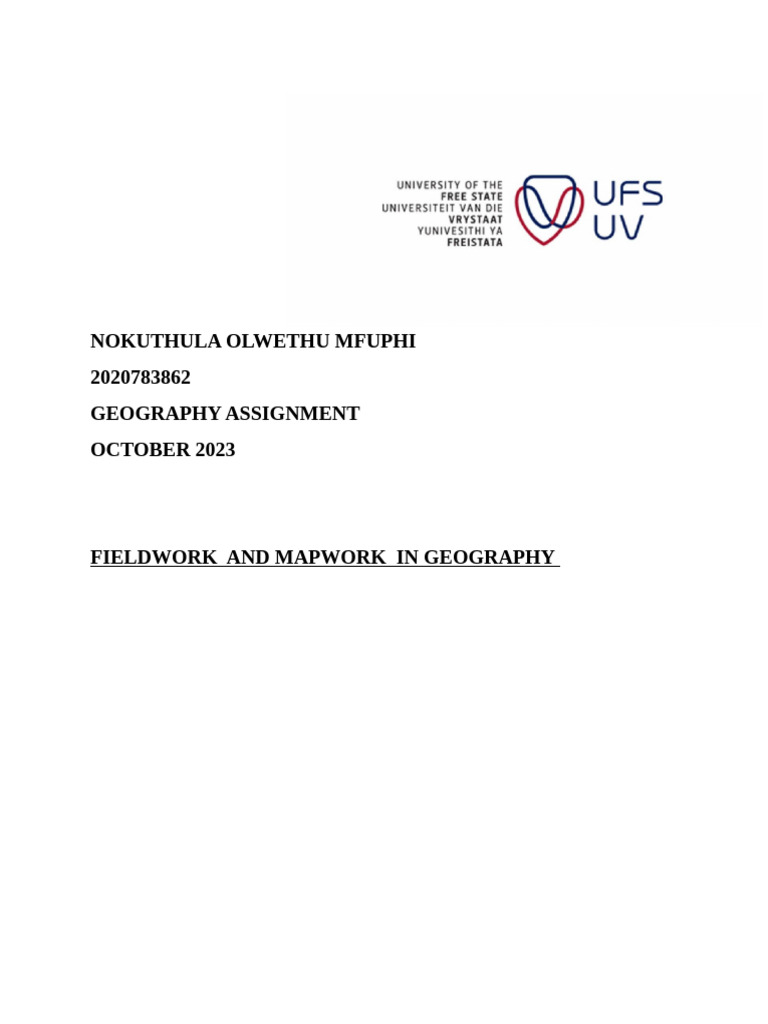 UNIVERSITY OF THE
FREE STATE
UNIVERSITEIT VAN DIE
VRYSTAAT
YUNIVESITHI YA
FREISTATA

UFS
UV

NOKUTHULA OLWETHU MFUPHI

2020783862

GEOGRAPHY ASSIGNMENT

OCTOBER 2023

FIELDWORK AND MAPWORK IN GEOGRAPHY